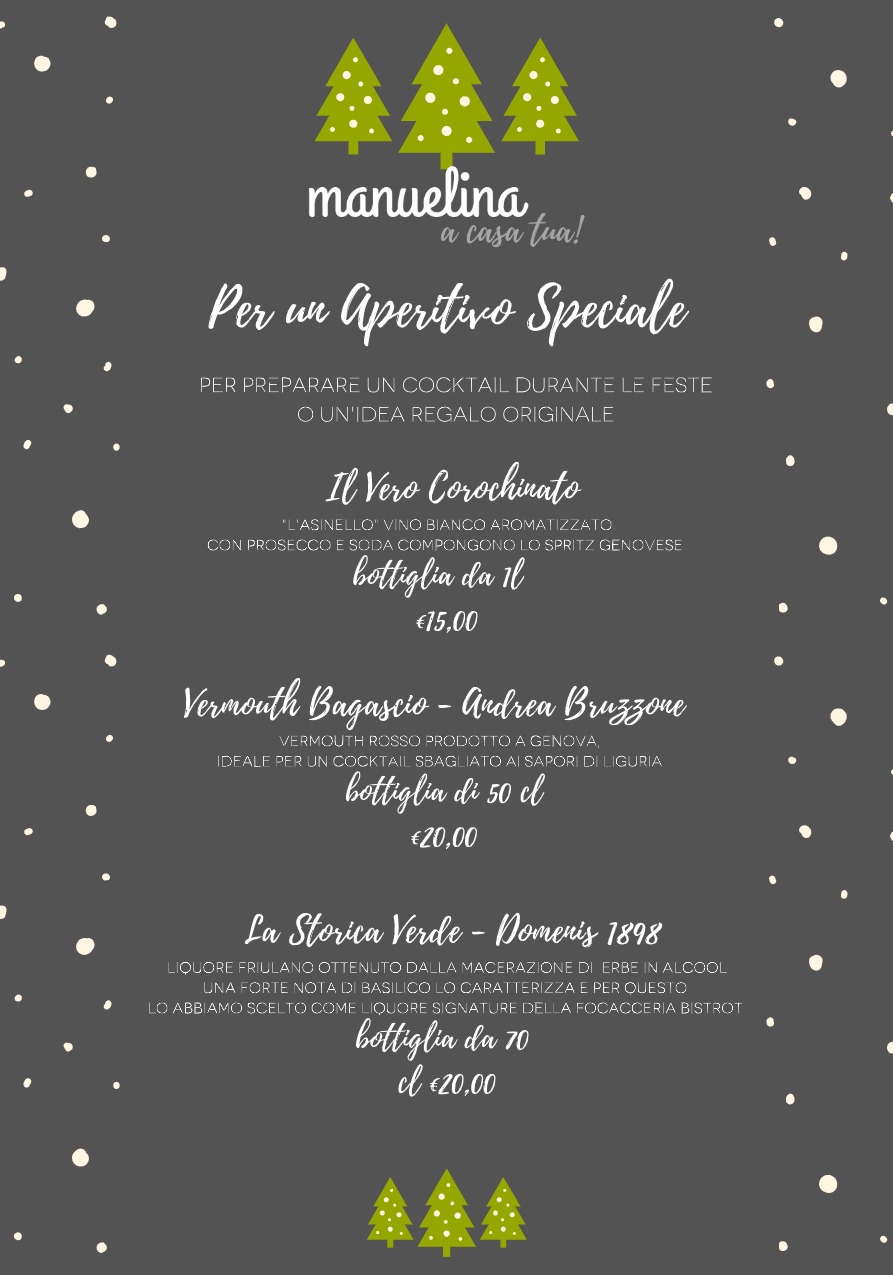 manuelina
a casa tua!

Per un Aperitivo Speciale

PER PREPARARE UN COCKTAIL DURANTE LE FESTE O UN'IDEA REGALO ORIGINALE

Il Vero Corochinato

"L'ASINELLO" VINO BIANCO AROMATIZZATO CON PROSECCO E SODA COMPONGONO LO SPRITZ GENOVESE

bottiglia da 1l

€15,00

Vermouth Bagascio - Andrea Bruzzone

VERMOUTH ROSSO PRODOTTO A GENOVA, IDEALE PER UN COCKTAIL SBAGLIATO AI SAPORI DI LIGURIA

bottiglia di 50 cl

€20,00

La Storica Verde - Domenis 1898

LIQUORE FRIULANO OTTENUTO DALLA MACERAZIONE DI ERBE IN ALCOOL UNA FORTE NOTA DI BASILICO LO CARATTERIZZA E PER QUESTO LO ABBIAMO SCELTO COME LIQUORE SIGNATURE DELLA FOCACCERIA BISTROT

bottiglia da 70 cl €20,00